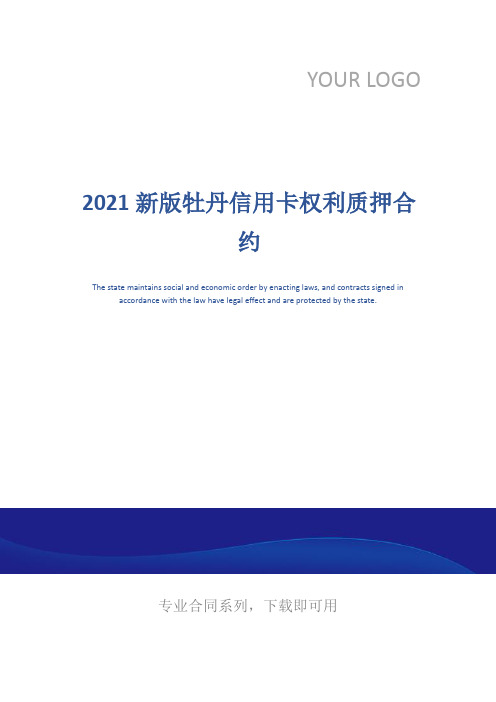 YOUR LOGO

2021 新版牡丹信用卡权利质押合约

The state maintains social and economic order by enacting laws, and contracts signed in accordance with the law have legal effect and are protected by the state.

专业合同系列，下载即可用